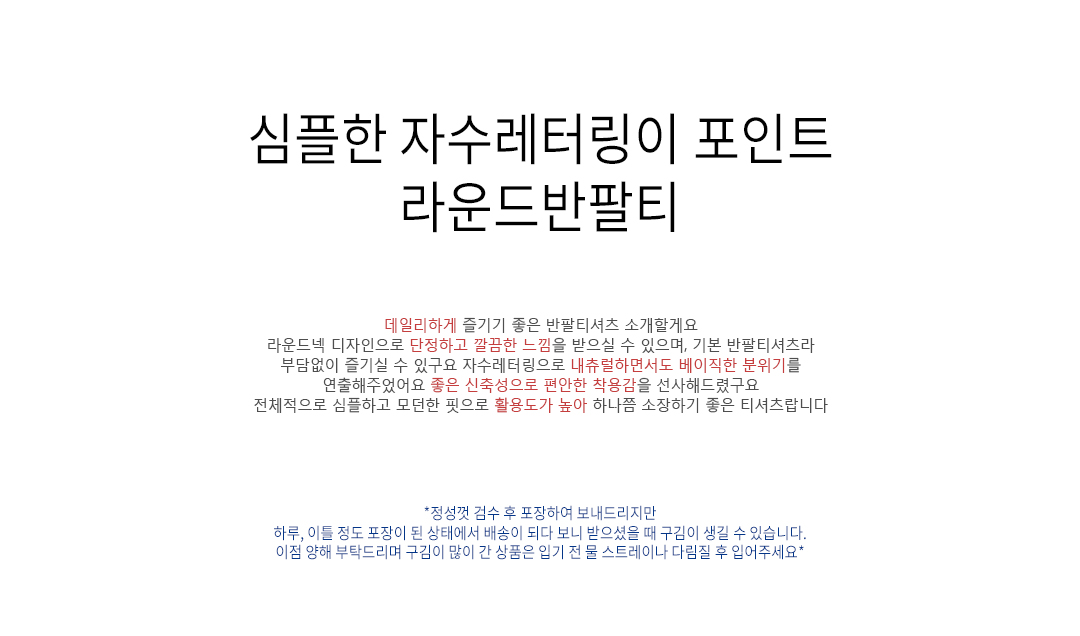 심플한 자수레터링이 포인트
라운드반팔티

데일리하게 즐기기 좋은 반팔티셔츠 소개할게요
라운드넥 디자인으로 단정하고 깔끔한 느낌을 받으실 수 있으며, 기본 반팔티셔츠라
부담없이 즐기실 수 있구요 자수레터링으로 내츄럴하면서도 베이직한 분위기를
연출해주었어요 좋은 신축성으로 편안한 착용감을 선사해드렸구요
전체적으로 심플하고 모던한 핏으로 활용도가 높아 하나쯤 소장하기 좋은 티셔츠랍니다

*정성껏 검수 후 포장하여 보내드리지만
하루, 이틀 정도 포장이 된 상태에서 배송이 되다 보니 받으셨을 때 구김이 생길 수 있습니다.
이점 양해 부탁드리며 구김이 많이 간 상품은 입기 전 물 스트레이나 다림질 후 입어주세요*